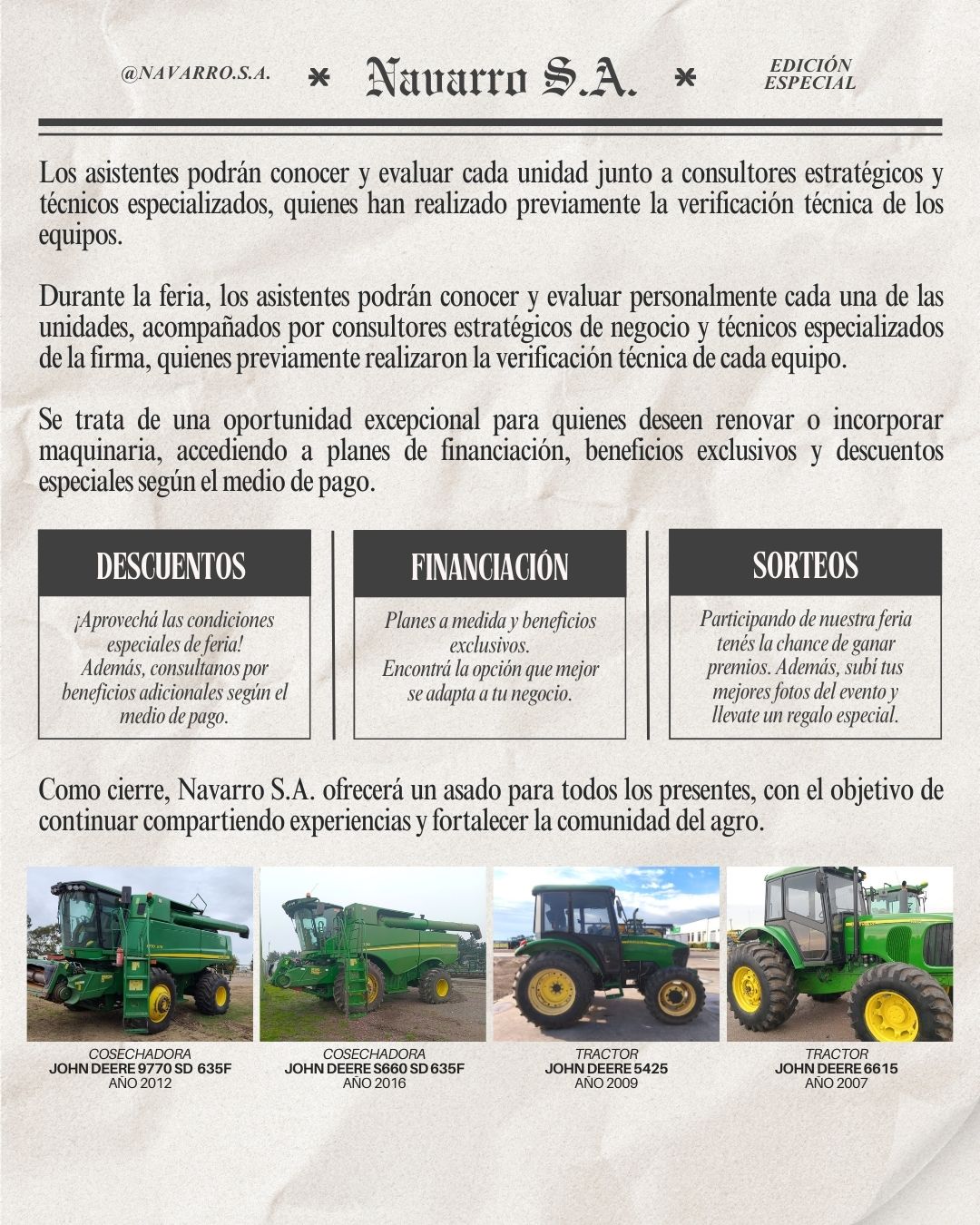 @NAVARRO.S.A. * Navarro S.A. * EDICIÓN ESPECIAL

Los asistentes podrán conocer y evaluar cada unidad junto a consultores estratégicos y técnicos especializados, quienes han realizado previamente la verificación técnica de los equipos.

Durante la feria, los asistentes podrán conocer y evaluar personalmente cada una de las unidades, acompañados por consultores estratégicos de negocio y técnicos especializados de la firma, quienes previamente realizaron la verificación técnica de cada equipo.

Se trata de una oportunidad excepcional para quienes deseen renovar o incorporar maquinaria, accediendo a planes de financiación, beneficios exclusivos y descuentos especiales según el medio de pago.

DESCUENTOS

¡Aprovechá las condiciones especiales de feria! Además, consultanos por beneficios adicionales según el medio de pago.

FINANCIACIÓN

Planes a medida y beneficios exclusivos. Encontrá la opción que mejor se adapta a tu negocio.

SORTEOS

Participando de nuestra feria tenés la chance de ganar premios. Además, subí tus mejores fotos del evento y llevate un regalo especial.

Como cierre, Navarro S.A. ofrecerá un asado para todos los presentes, con el objetivo de continuar compartiendo experiencias y fortalecer la comunidad del agro.

COSECHADORA
JOHN DEERE 9770 SD 635F
AÑO 2012

COSECHADORA
JOHN DEERE S660 SD 635F
AÑO 2016

TRACTOR
JOHN DEERE 5425
AÑO 2009

TRACTOR
JOHN DEERE 6615
AÑO 2007